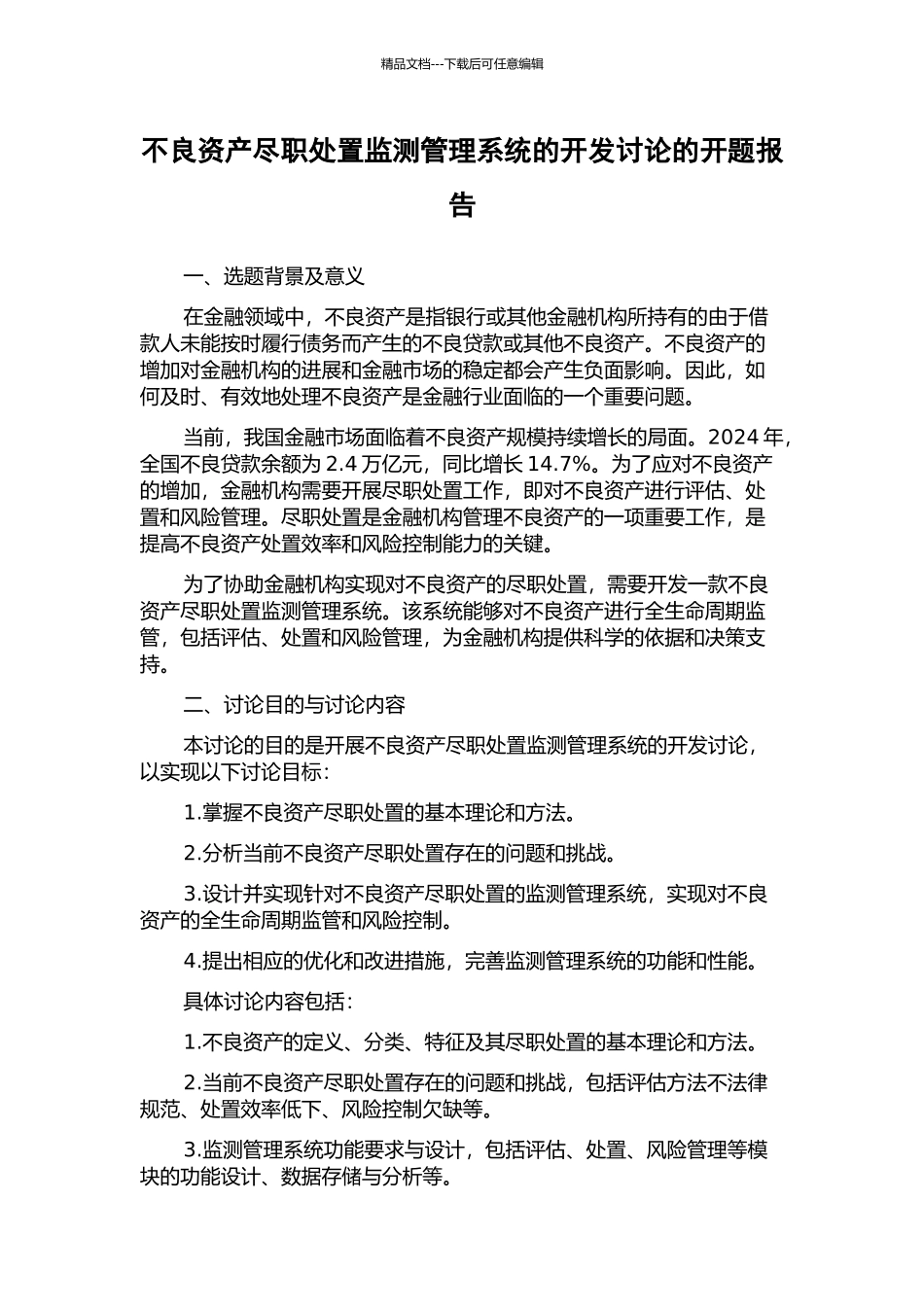 精品文档---下载后可任意编辑

不良资产尽职处置监测管理系统的开发讨论的开题报告

一、选题背景及意义

在金融领域中，不良资产是指银行或其他金融机构所持有的由于借款人未能按时履行债务而产生的不良贷款或其他不良资产。不良资产的增加对金融机构的进展和金融市场的稳定都会产生负面影响。因此，如何及时、有效地处理不良资产是金融行业面临的一个重要问题。

当前，我国金融市场面临着不良资产规模持续增长的局面。2024 年，全国不良贷款余额为 2.4 万亿元，同比增长 14.7%。为了应对不良资产的增加，金融机构需要开展尽职处置工作，即对不良资产进行评估、处置和风险管理。尽职处置是金融机构管理不良资产的一项重要工作，是提高不良资产处置效率和风险控制能力的关键。

为了协助金融机构实现对不良资产的尽职处置，需要开发一款不良资产尽职处置监测管理系统。该系统能够对不良资产进行全生命周期监管，包括评估、处置和风险管理，为金融机构提供科学的依据和决策支持。

二、讨论目的与讨论内容

本讨论的目的是开展不良资产尽职处置监测管理系统的开发讨论，以实现以下讨论目标：

1.掌握不良资产尽职处置的基本理论和方法。

2.分析当前不良资产尽职处置存在的问题和挑战。

3.设计并实现针对不良资产尽职处置的监测管理系统，实现对不良资产的全生命周期监管和风险控制。

4.提出相应的优化和改进措施，完善监测管理系统的功能和性能。

具体讨论内容包括：

1.不良资产的定义、分类、特征及其尽职处置的基本理论和方法。

2.当前不良资产尽职处置存在的问题和挑战，包括评估方法不法律规范、处置效率低下、风险控制欠缺等。

3.监测管理系统功能要求与设计，包括评估、处置、风险管理等模块的功能设计、数据存储与分析等。